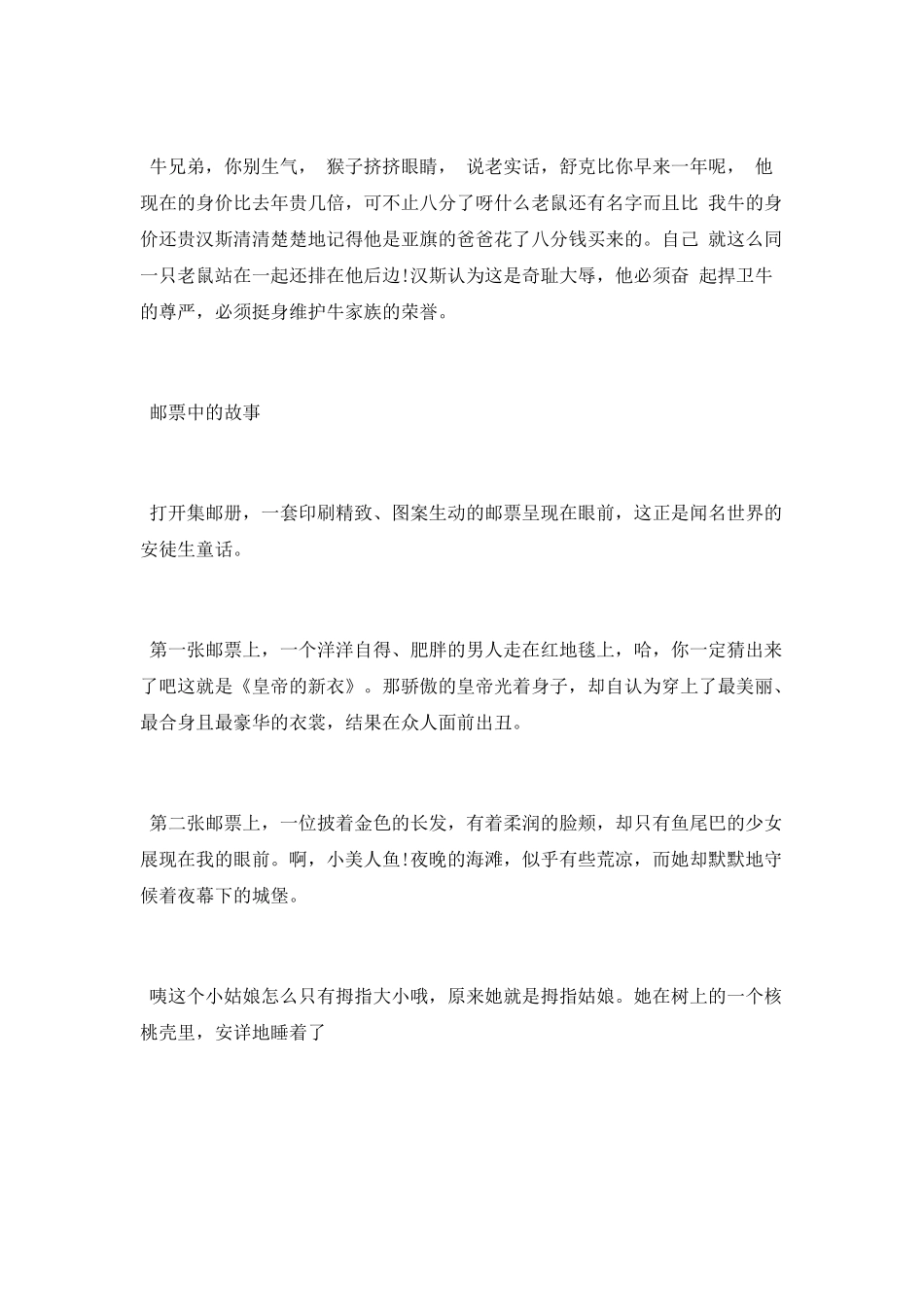 牛兄弟，你别生气， 猴子挤挤眼睛， 说老实话，舒克比你早来一年呢， 他现在的身价比去年贵几倍，可不止八分了呀什么老鼠还有名字而且比 我牛的身价还贵汉斯清清楚楚地记得他是亚旗的爸爸花了八分钱买来的。自己 就这么同一只老鼠站在一起还排在他后边!汉斯认为这是奇耻大辱，他必须奋 起捍卫牛的尊严，必须挺身维护牛家族的荣誉。

邮票中的故事

打开集邮册，一套印刷精致、图案生动的邮票呈现在眼前，这正是闻名世界的安徒生童话。

第一张邮票上，一个洋洋自得、肥胖的男人走在红地毯上，哈，你一定猜出来了吧这就是《皇帝的新衣》。那骄傲的皇帝光着身子，却自认为穿上了最美丽、最合身且最豪华的衣裳，结果在众人面前出丑。

第二张邮票上，一位披着金色的长发，有着柔润的脸颊，却只有鱼尾巴的少女展现在我的眼前。啊，小美人鱼!夜晚的海滩，似乎有些荒凉，而她却默默地守候着夜幕下的城堡。

咦这个小姑娘怎么只有拇指大小哦，原来她就是拇指姑娘。她在树上的一个核桃壳里，安详地睡着了